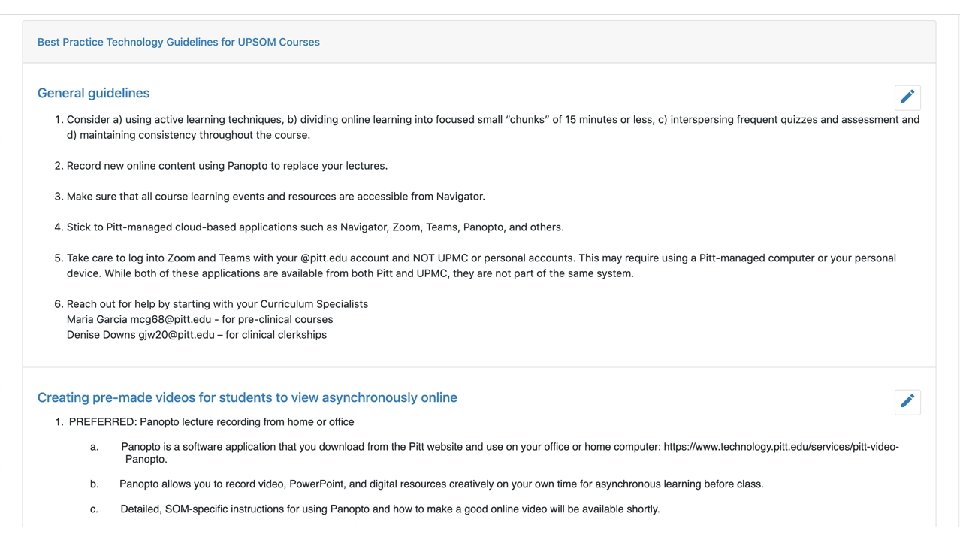 Best Practice Technology Guidelines for UPSOM Courses

General guidelines

1. Consider a) using active learning techniques, b) dividing online learning into focused small "chunks" of 15 minutes or less, c) interspersing frequent quizzes and assessment and d) maintaining consistency throughout the course.

2. Record new online content using Panopto to replace your lectures.

3. Make sure that all course learning events and resources are accessible from Navigator.

4. Stick to Pitt-managed cloud-based applications such as Navigator, Zoom, Teams, Panopto, and others.

5. Take care to log into Zoom and Teams with your @pitt.edu account and NOT UPMC or personal accounts. This may require using a Pitt-managed computer or your personal device. While both of these applications are available from both Pitt and UPMC, they are not part of the same system.

6. Reach out for help by starting with your Curriculum Specialists
Maria Garcia mcg68@pitt.edu – for pre-clinical courses
Denise Downs gjw20@pitt.edu – for clinical clerkships

Creating pre-made videos for students to view asynchronously online

1. PREFERRED: Panopto lecture recording from home or office

a. Panopto is a software application that you download from the Pitt website and use on your office or home computer: https://www.technology.pitt.edu/services/pitt-video-Panopto.

b. Panopto allows you to record video, PowerPoint, and digital resources creatively on your own time for asynchronous learning before class.

c. Detailed, SOM-specific instructions for using Panopto and how to make a good online video will be available shortly.